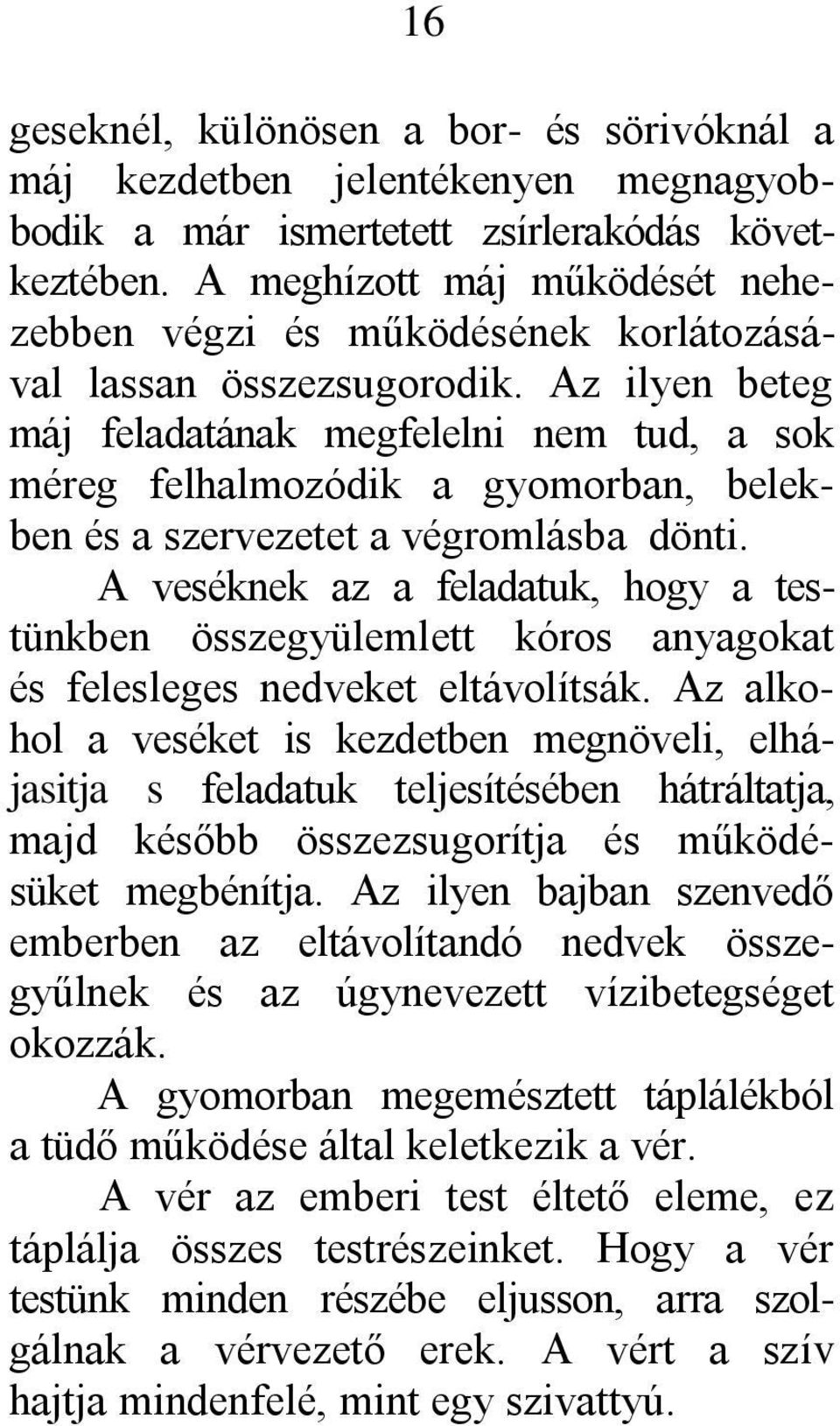 16

geseknél, különösen a bor- és sörivóknál a máj kezdetben jelentékenyen megnagyobbodik a már ismertetett zsírlerakódás következtében. A meghízott máj működését nehezebben végzi és működésének korlátozásával lassan összezsugorodik. Az ilyen beteg máj feladatának megfelelni nem tud, a sok méreg felhalmozódik a gyomorban, belekben és a szervezetet a végromlásba dönti.

A veséknek az a feladatuk, hogy a testünkben összegyülemlett kóros anyagokat és felesleges nedveket eltávolítsák. Az alkohol a veséket is kezdetben megnöveli, elhájasitja s feladatuk teljesítésében hátráltatja, majd később összezsugorítja és működésüket megbénítja. Az ilyen bajban szenvedő emberben az eltávolítandó nedvek összegyűlnek és az úgynevezett vízibetegséget okozzák.

A gyomorban megemésztett táplálékból a tüdő működése által keletkezik a vér.

A vér az emberi test éltető eleme, ez táplálja összes testrészeinket. Hogy a vér testünk minden részébe eljusson, arra szolgálnak a vérvezető erek. A vért a szív hajtja mindenfelé, mint egy szivattyú.